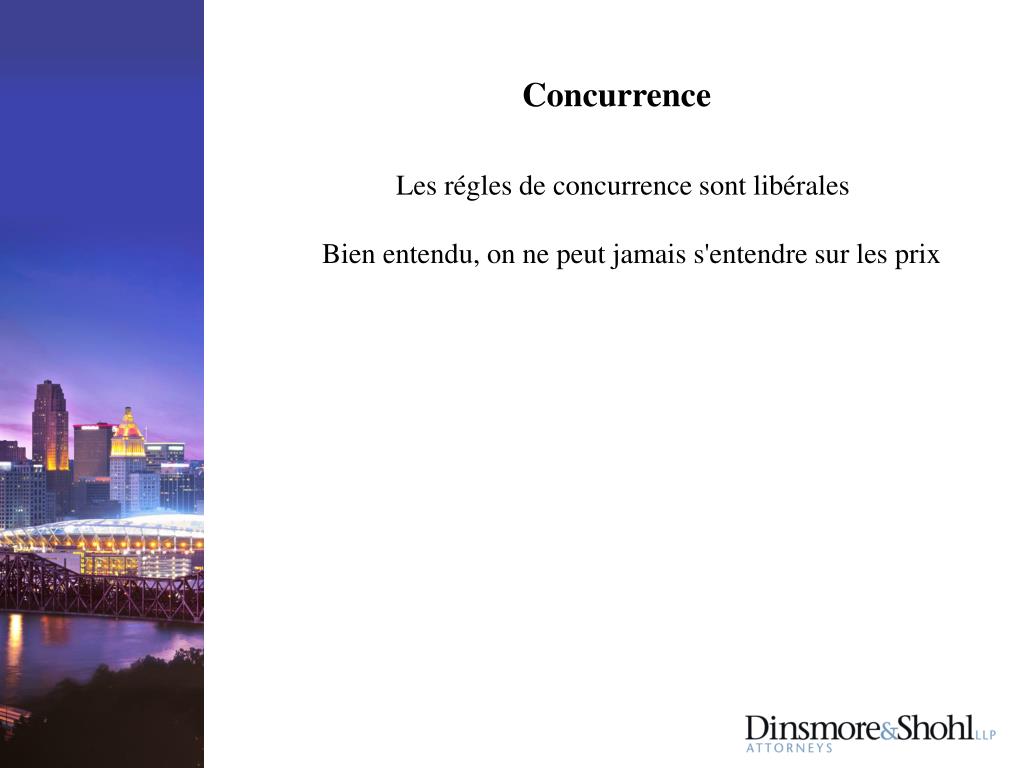 Concurrence

Les régles de concurrence sont libérales

Bien entendu, on ne peut jamais s'entendre sur les prix

Dinsmore&Shohl LLP
ATTORNEYS